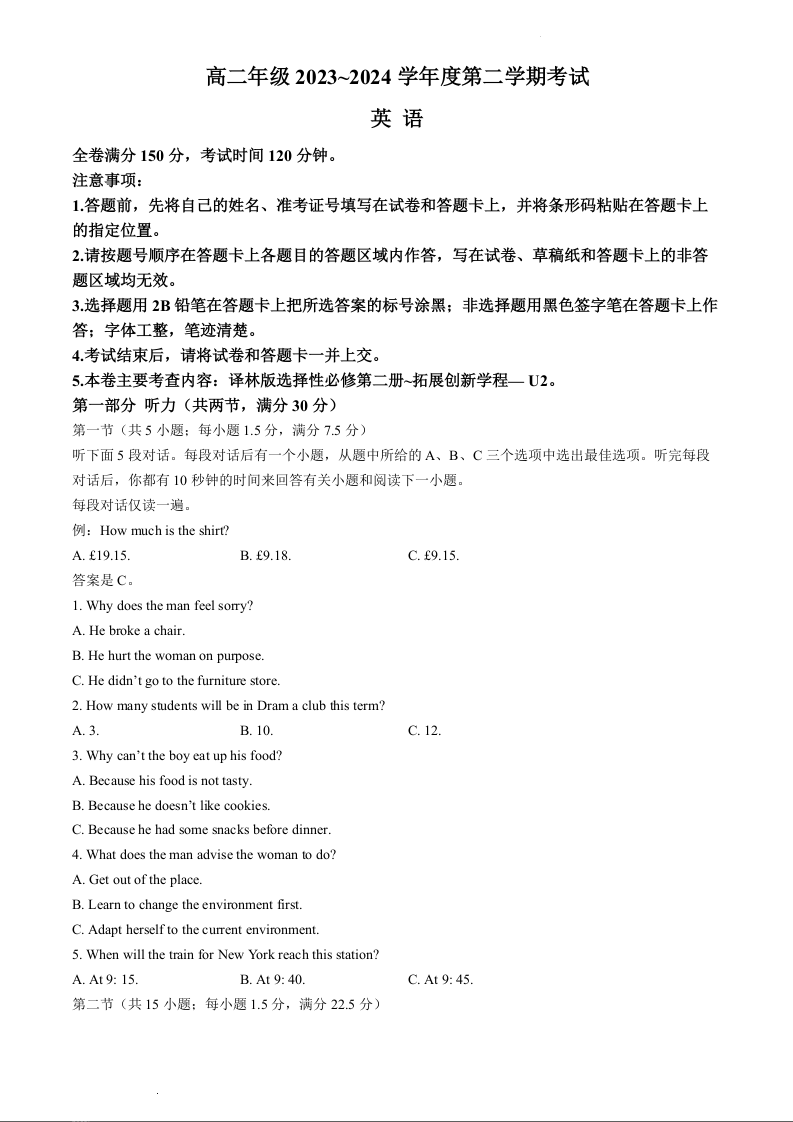 高二年级 2023~2024 学年度第二学期考试

英 语

全卷满分 150 分，考试时间 120 分钟。

注意事项：

1.答题前，先将自己的姓名、准考证号填写在试卷和答题卡上，并将条形码粘贴在答题卡上的指定位置。

2.请按题号顺序在答题卡上各题目的答题区域内作答，写在试卷、草稿纸和答题卡上的非答题区域均无效。

3.选择题用 2B 铅笔在答题卡上把所选答案的标号涂黑；非选择题用黑色签字笔在答题卡上作答；字体工整，笔迹清楚。

4.考试结束后，请将试卷和答题卡一并上交。

5.本卷主要考查内容：译林版选择性必修第二册~拓展创新学程— U2。

第一部分 听力（共两节，满分 30 分）

第一节（共 5 小题；每小题 1.5 分，满分 7.5 分）

听下面 5 段对话。每段对话后有一个小题，从题中所给的 A、B、C 三个选项中选出最佳选项。听完每段对话后，你都有 10 秒钟的时间来回答有关小题和阅读下一小题。

每段对话仅读一遍。

例：How much is the shirt?

A. £19.15.　　B. £9.18.　　C. £9.15.

答案是 C。

1. Why does the man feel sorry?

A. He broke a chair.

B. He hurt the woman on purpose.

C. He didn't go to the furniture store.

2. How many students will be in Dram a club this term?

A. 3.　　B. 10.　　C. 12.

3. Why can't the boy eat up his food?

A. Because his food is not tasty.

B. Because he doesn't like cookies.

C. Because he had some snacks before dinner.

4. What does the man advise the woman to do?

A. Get out of the place.

B. Learn to change the environment first.

C. Adapt herself to the current environment.

5. When will the train for New York reach this station?

A. At 9: 15.　　B. At 9: 40.　　C. At 9: 45.

第二节（共 15 小题；每小题 1.5 分，满分 22.5 分）